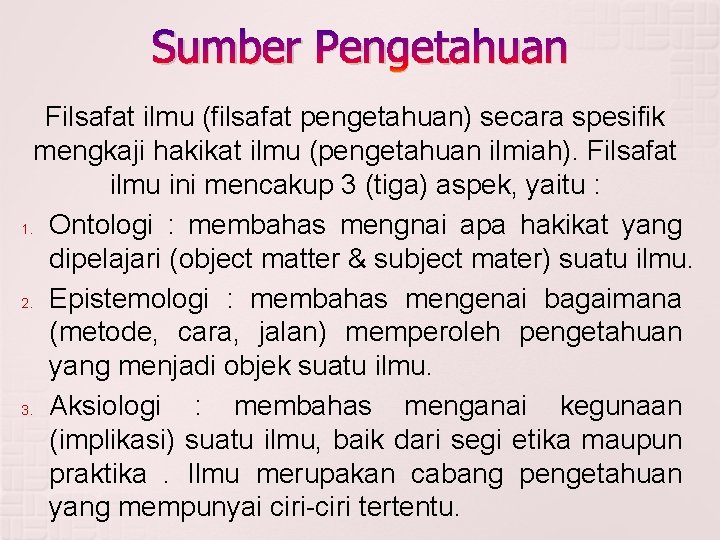 Sumber Pengetahuan

Filsafat ilmu (filsafat pengetahuan) secara spesifik mengkaji hakikat ilmu (pengetahuan ilmiah). Filsafat ilmu ini mencakup 3 (tiga) aspek, yaitu :

1. Ontologi : membahas mengnai apa hakikat yang dipelajari (object matter & subject mater) suatu ilmu.
2. Epistemologi : membahas mengenai bagaimana (metode, cara, jalan) memperoleh pengetahuan yang menjadi objek suatu ilmu.
3. Aksiologi : membahas menganai kegunaan (implikasi) suatu ilmu, baik dari segi etika maupun praktika . Ilmu merupakan cabang pengetahuan yang mempunyai ciri-ciri tertentu.